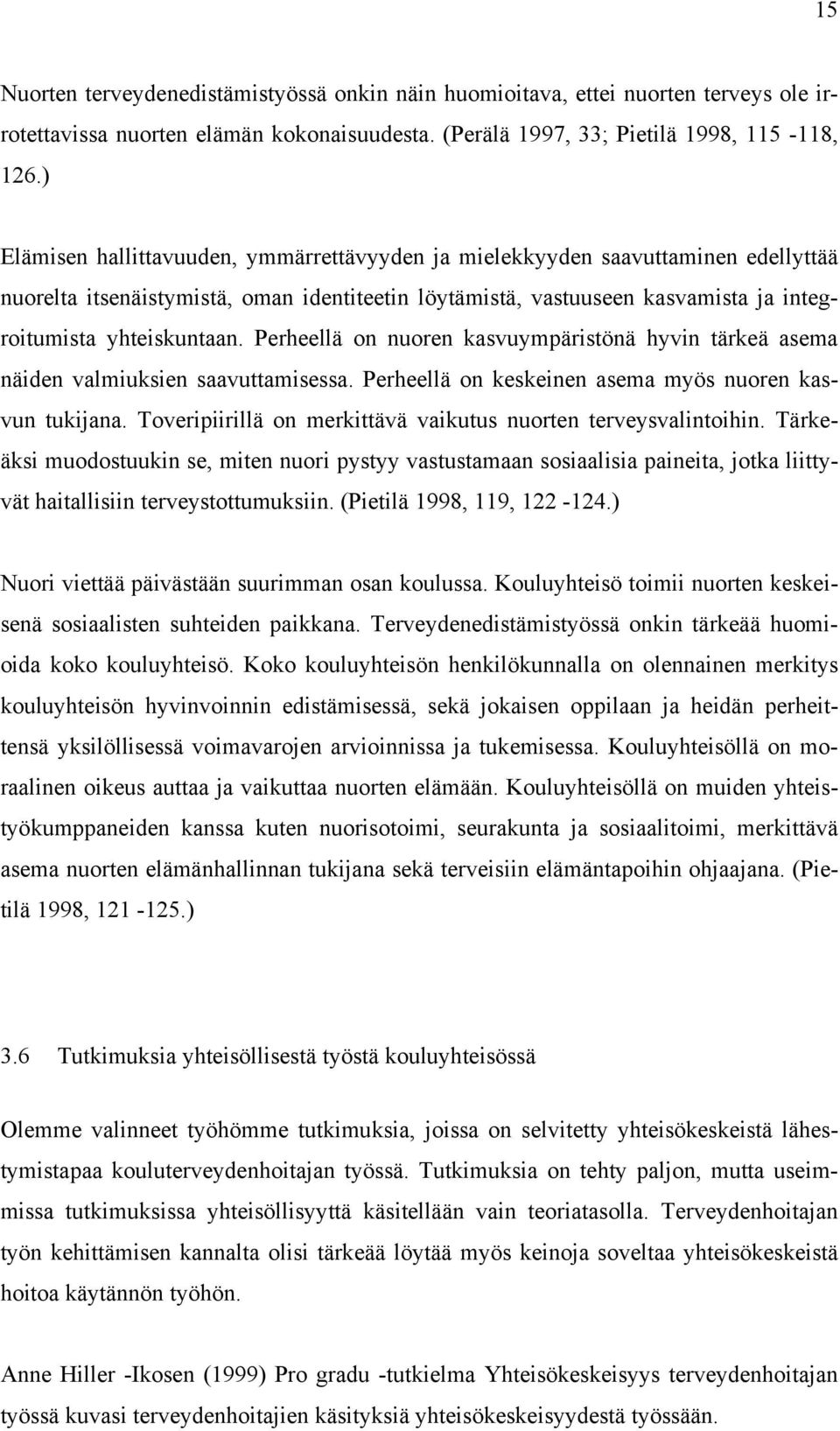 15

Nuorten terveydenedistämistyössä onkin näin huomioitava, ettei nuorten terveys ole irrotettavissa nuorten elämän kokonaisuudesta. (Perälä 1997, 33; Pietilä 1998, 115 -118, 126.)

Elämisen hallittavuuden, ymmärrettävyyden ja mielekkyyden saavuttaminen edellyttää nuorelta itsenäistymistä, oman identiteetin löytämistä, vastuuseen kasvamista ja integroitumista yhteiskuntaan. Perheellä on nuoren kasvuympäristönä hyvin tärkeä asema näiden valmiuksien saavuttamisessa. Perheellä on keskeinen asema myös nuoren kasvun tukijana. Toveripiirillä on merkittävä vaikutus nuorten terveysvalintoihin. Tärkeäksi muodostuukin se, miten nuori pystyy vastustamaan sosiaalisia paineita, jotka liittyvät haitallisiin terveystottumuksiin. (Pietilä 1998, 119, 122 -124.)

Nuori viettää päivästään suurimman osan koulussa. Kouluyhteisö toimii nuorten keskeisenä sosiaalisten suhteiden paikkana. Terveydenedistämistyössä onkin tärkeää huomioida koko kouluyhteisö. Koko kouluyhteisön henkilökunnalla on olennainen merkitys kouluyhteisön hyvinvoinnin edistämisessä, sekä jokaisen oppilaan ja heidän perheittensä yksilöllisessä voimavarojen arvioinnissa ja tukemisessa. Kouluyhteisöllä on moraalinen oikeus auttaa ja vaikuttaa nuorten elämään. Kouluyhteisöllä on muiden yhteistyökumppaneiden kanssa kuten nuorisotoimi, seurakunta ja sosiaalitoimi, merkittävä asema nuorten elämänhallinnan tukijana sekä terveisiin elämäntapoihin ohjaajana. (Pietilä 1998, 121 -125.)

3.6 Tutkimuksia yhteisöllisestä työstä kouluyhteisössä

Olemme valinneet työhömme tutkimuksia, joissa on selvitetty yhteisökeskeistä lähestymistapaa kouluterveydenhoitajan työssä. Tutkimuksia on tehty paljon, mutta useimmissa tutkimuksissa yhteisöllisyyttä käsitellään vain teoriatasolla. Terveydenhoitajan työn kehittämisen kannalta olisi tärkeää löytää myös keinoja soveltaa yhteisökeskeistä hoitoa käytännön työhön.

Anne Hiller -Ikosen (1999) Pro gradu -tutkielma Yhteisökeskeisyys terveydenhoitajan työssä kuvasi terveydenhoitajien käsityksiä yhteisökeskeisyydestä työssään.